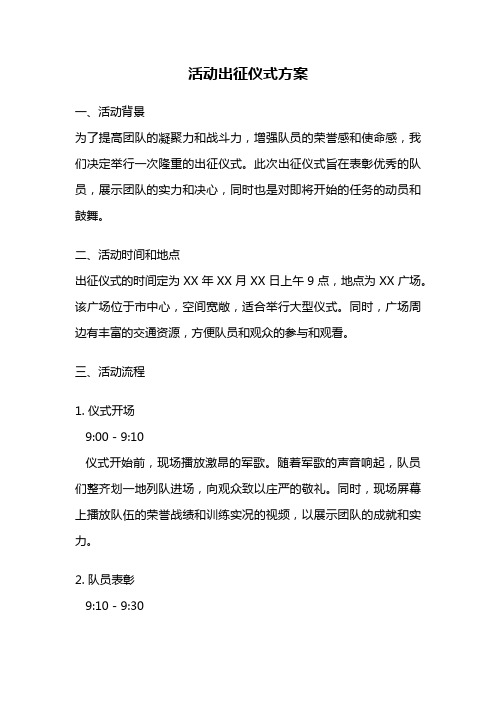 活动出征仪式方案

一、活动背景

为了提高团队的凝聚力和战斗力，增强队员的荣誉感和使命感，我们决定举行一次隆重的出征仪式。此次出征仪式旨在表彰优秀的队员，展示团队的实力和决心，同时也是对即将开始的任务的动员和鼓舞。

二、活动时间和地点

出征仪式的时间定为 XX 年 XX 月 XX 日上午 9 点，地点为 XX 广场。该广场位于市中心，空间宽敞，适合举行大型仪式。同时，广场周边有丰富的交通资源，方便队员和观众的参与和观看。

三、活动流程

1. 仪式开场

9:00 - 9:10

仪式开始前，现场播放激昂的军歌。随着军歌的声音响起，队员们整齐划一地列队进场，向观众致以庄严的敬礼。同时，现场屏幕上播放队伍的荣誉战绩和训练实况的视频，以展示团队的成就和实力。

2. 队员表彰

9:10 - 9:30